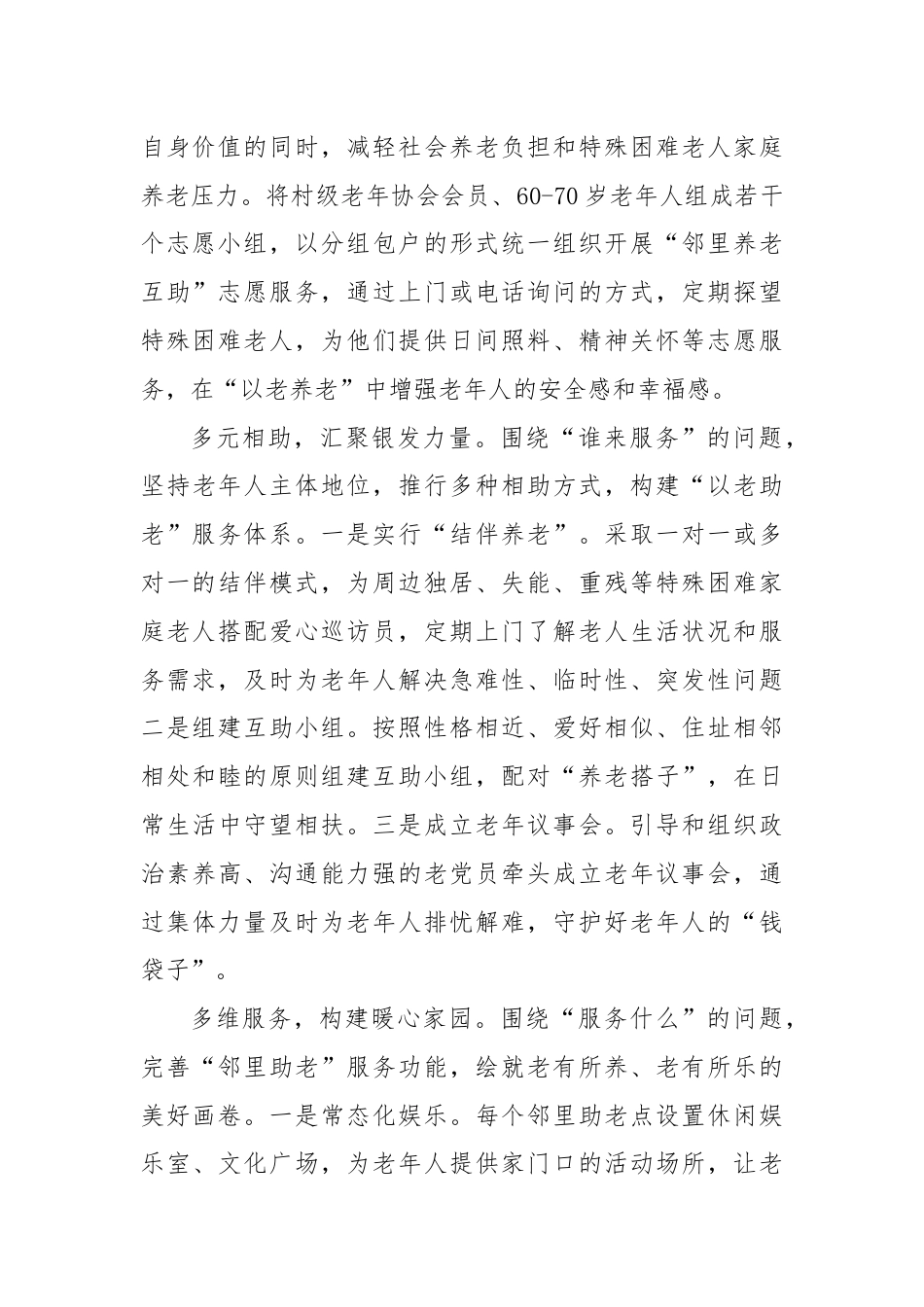 自身价值的同时，减轻社会养老负担和特殊困难老人家庭养老压力。将村级老年协会会员、60-70岁老年人组成若干个志愿小组，以分组包户的形式统一组织开展“邻里养老互助”志愿服务，通过上门或电话询问的方式，定期探望特殊困难老人，为他们提供日间照料、精神关怀等志愿服务，在“以老养老”中增强老年人的安全感和幸福感。

多元相助，汇聚银发力量。围绕“谁来服务”的问题，坚持老年人主体地位，推行多种相助方式，构建“以老助老”服务体系。一是实行“结伴养老”。采取一对一或多对一的结伴模式，为周边独居、失能、重残等特殊困难家庭老人搭配爱心巡访员，定期上门了解老人生活状况和服务需求，及时为老年人解决急难性、临时性、突发性问题二是组建互助小组。按照性格相近、爱好相似、住址相邻相处和睦的原则组建互助小组，配对“养老搭子”，在日常生活中守望相扶。三是成立老年议事会。引导和组织政治素养高、沟通能力强的老党员牵头成立老年议事会，通过集体力量及时为老年人排忧解难，守护好老年人的“钱袋子”。

多维服务，构建暖心家园。围绕“服务什么”的问题，完善“邻里助老”服务功能，绘就老有所养、老有所乐的美好画卷。一是常态化娱乐。每个邻里助老点设置休闲娱乐室、文化广场，为老年人提供家门口的活动场所，让老